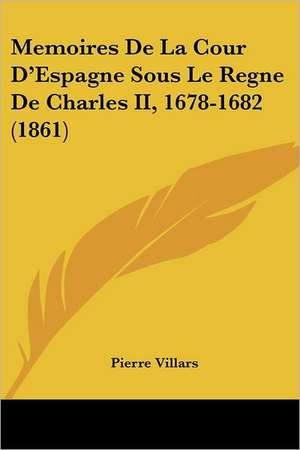 Memoires De La Cour D'Espagne Sous Le Regne De Charles II, 1678-1682 (1861)

Pierre Villars